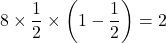 $8 \times \frac{1}{2} \times \left(1 - \frac{1}{2}\right) = 2$